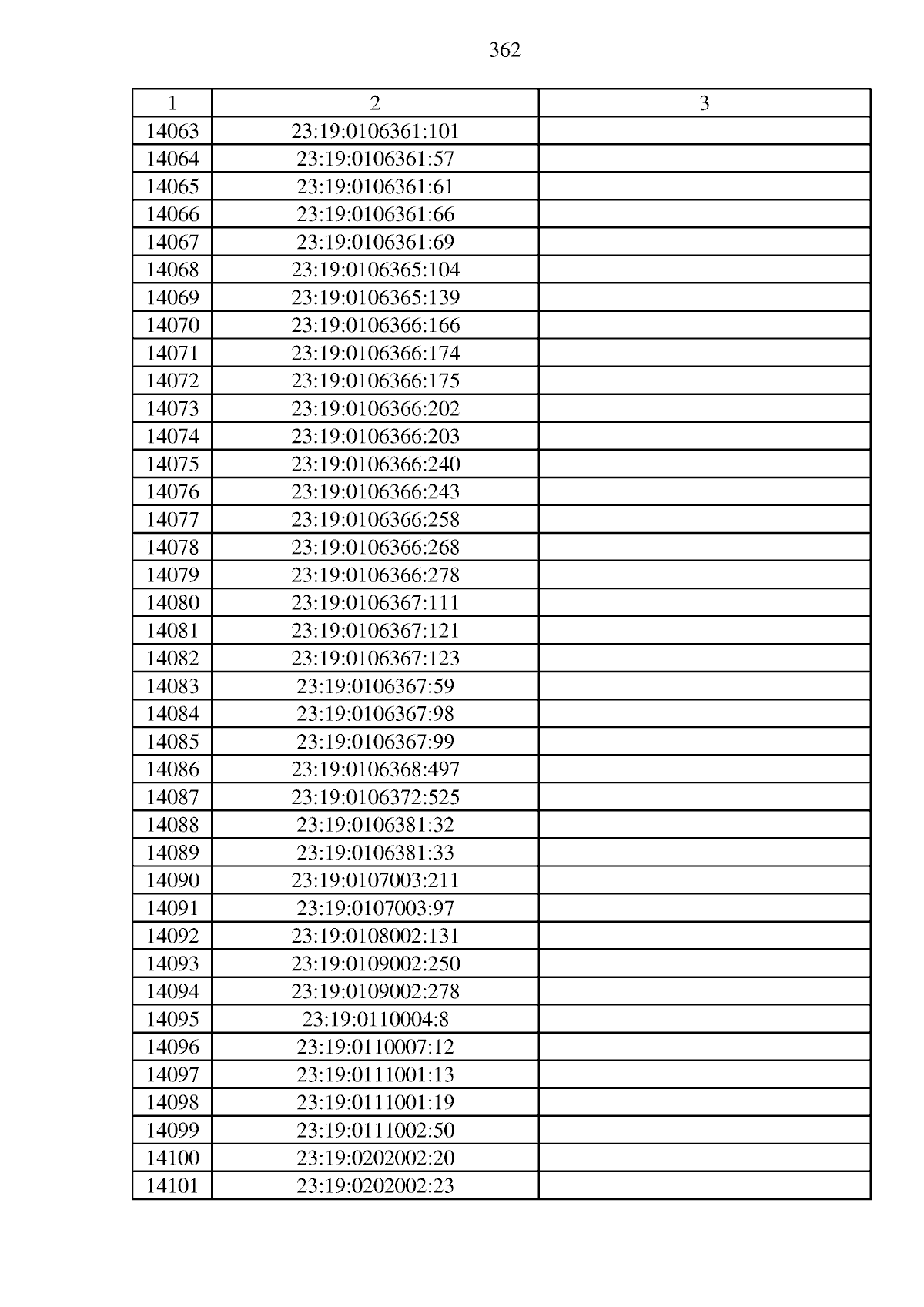 362

| 1 | 2 | 3 |
|---|---|---|
| 14063 | 23:19:0106361:101 | |
| 14064 | 23:19:0106361:57 | |
| 14065 | 23:19:0106361:61 | |
| 14066 | 23:19:0106361:66 | |
| 14067 | 23:19:0106361:69 | |
| 14068 | 23:19:0106365:104 | |
| 14069 | 23:19:0106365:139 | |
| 14070 | 23:19:0106366:166 | |
| 14071 | 23:19:0106366:174 | |
| 14072 | 23:19:0106366:175 | |
| 14073 | 23:19:0106366:202 | |
| 14074 | 23:19:0106366:203 | |
| 14075 | 23:19:0106366:240 | |
| 14076 | 23:19:0106366:243 | |
| 14077 | 23:19:0106366:258 | |
| 14078 | 23:19:0106366:268 | |
| 14079 | 23:19:0106366:278 | |
| 14080 | 23:19:0106367:111 | |
| 14081 | 23:19:0106367:121 | |
| 14082 | 23:19:0106367:123 | |
| 14083 | 23:19:0106367:59 | |
| 14084 | 23:19:0106367:98 | |
| 14085 | 23:19:0106367:99 | |
| 14086 | 23:19:0106368:497 | |
| 14087 | 23:19:0106372:525 | |
| 14088 | 23:19:0106381:32 | |
| 14089 | 23:19:0106381:33 | |
| 14090 | 23:19:0107003:211 | |
| 14091 | 23:19:0107003:97 | |
| 14092 | 23:19:0108002:131 | |
| 14093 | 23:19:0109002:250 | |
| 14094 | 23:19:0109002:278 | |
| 14095 | 23:19:0110004:8 | |
| 14096 | 23:19:0110007:12 | |
| 14097 | 23:19:0111001:13 | |
| 14098 | 23:19:0111001:19 | |
| 14099 | 23:19:0111002:50 | |
| 14100 | 23:19:0202002:20 | |
| 14101 | 23:19:0202002:23 | |